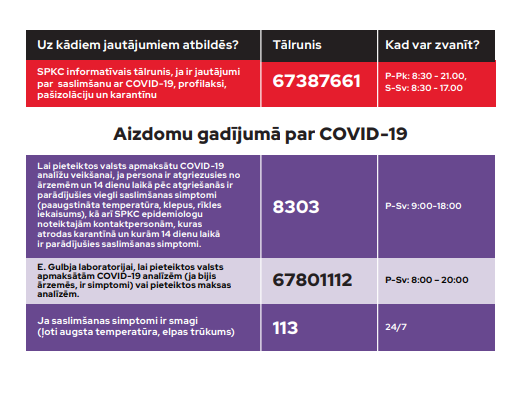 | Uz kādiem jautājumiem atbildēs? | Tālrunis | Kad var zvanīt? |
|---|---|---|
| SPKC informatīvais tālrunis, ja ir jautājumi par saslimšanu ar COVID-19, profilaksi, pašizolāciju un karantīnu | 67387661 | P-Pk: 8:30 - 21.00, S-Sv: 8:30 - 17.00 |

Aizdomu gadījumā par COVID-19

| | | |
|---|---|---|
| Lai pieteiktos valsts apmaksātu COVID-19 analīžu veikšanai, ja persona ir atgriezusies no ārzemēm un 14 dienu laikā pēc atgriešanās ir parādījušies viegli saslimšanas simptomi (paaugstināta temperatūra, klepus, rīkles iekaisums), kā arī SPKC epidemiologu noteiktajām kontaktpersonām, kuras atrodas karantīnā un kurām 14 dienu laikā ir parādījušies saslimšanas simptomi. | 8303 | P-Sv: 9:00-18:00 |
| E. Gulbja laboratorijai, lai pieteiktos valsts apmaksātām COVID-19 analīzēm (ja bijis ārzemēs, ir simptomi) vai pieteiktos maksas analīzēm. | 67801112 | P-Sv: 8:00 – 20:00 |
| Ja saslimšanas simptomi ir smagi (ļoti augsta temperatūra, elpas trūkums) | 113 | 24/7 |